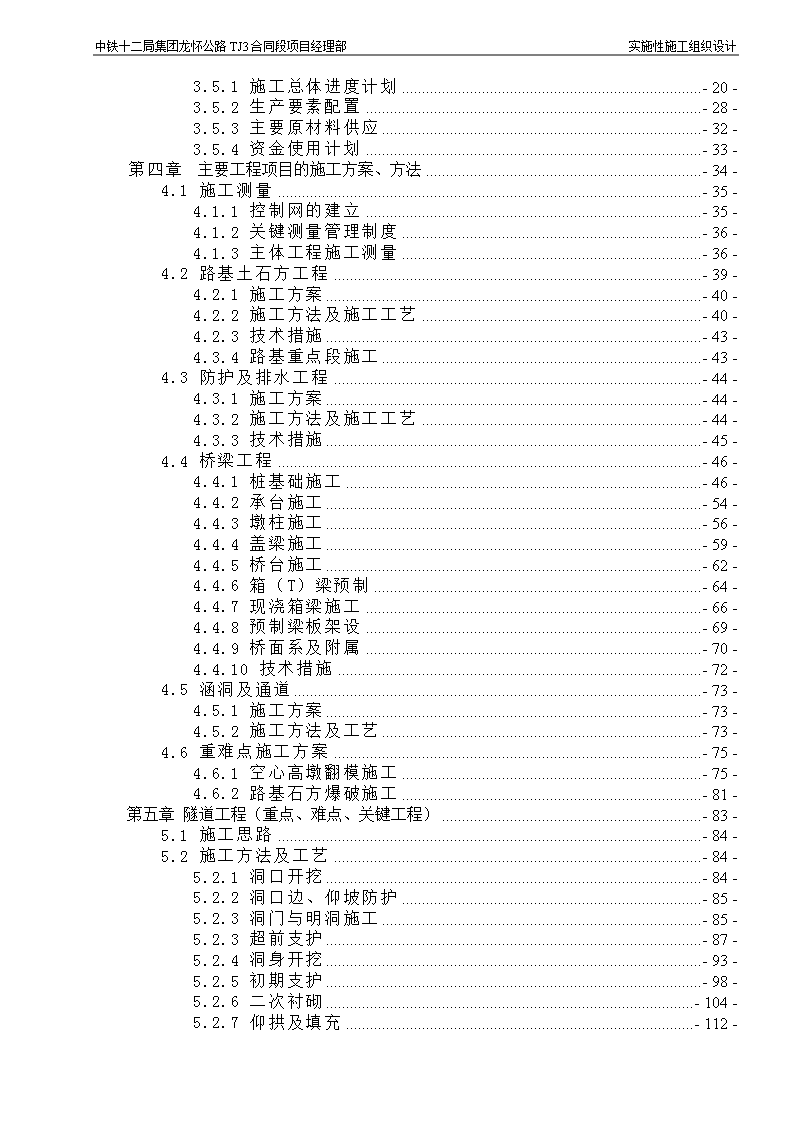 中铁十二局集团龙怀公路 TJ3 合同段项目经理部　　实施性施工组织设计

3.5.1 施工总体进度计划 - 20 -
3.5.2 生产要素配置 - 28 -
3.5.3 主要原材料供应 - 32 -
3.5.4 资金使用计划 - 33 -
第四章 主要工程项目的施工方案、方法 - 34 -
4.1 施工测量 - 35 -
4.1.1 控制网的建立 - 35 -
4.1.2 关键测量管理制度 - 36 -
4.1.3 主体工程施工测量 - 36 -
4.2 路基土石方工程 - 39 -
4.2.1 施工方案 - 40 -
4.2.2 施工方法及施工工艺 - 40 -
4.2.3 技术措施 - 43 -
4.3.4 路基重点段施工 - 43 -
4.3 防护及排水工程 - 44 -
4.3.1 施工方案 - 44 -
4.3.2 施工方法及施工工艺 - 44 -
4.3.3 技术措施 - 45 -
4.4 桥梁工程 - 46 -
4.4.1 桩基础施工 - 46 -
4.4.2 承台施工 - 54 -
4.4.3 墩柱施工 - 56 -
4.4.4 盖梁施工 - 59 -
4.4.5 桥台施工 - 62 -
4.4.6 箱（T）梁预制 - 64 -
4.4.7 现浇箱梁施工 - 66 -
4.4.8 预制梁板架设 - 69 -
4.4.9 桥面系及附属 - 70 -
4.4.10 技术措施 - 72 -
4.5 涵洞及通道 - 73 -
4.5.1 施工方案 - 73 -
4.5.2 施工方法及工艺 - 73 -
4.6 重难点施工方案 - 75 -
4.6.1 空心高墩翻模施工 - 75 -
4.6.2 路基石方爆破施工 - 81 -
第五章 隧道工程（重点、难点、关键工程） - 83 -
5.1 施工思路 - 84 -
5.2 施工方法及工艺 - 84 -
5.2.1 洞口开挖 - 84 -
5.2.2 洞口边、仰坡防护 - 85 -
5.2.3 洞门与明洞施工 - 85 -
5.2.3 超前支护 - 87 -
5.2.4 洞身开挖 - 93 -
5.2.5 初期支护 - 98 -
5.2.6 二次衬砌 - 104 -
5.2.7 仰拱及填充 - 112 -